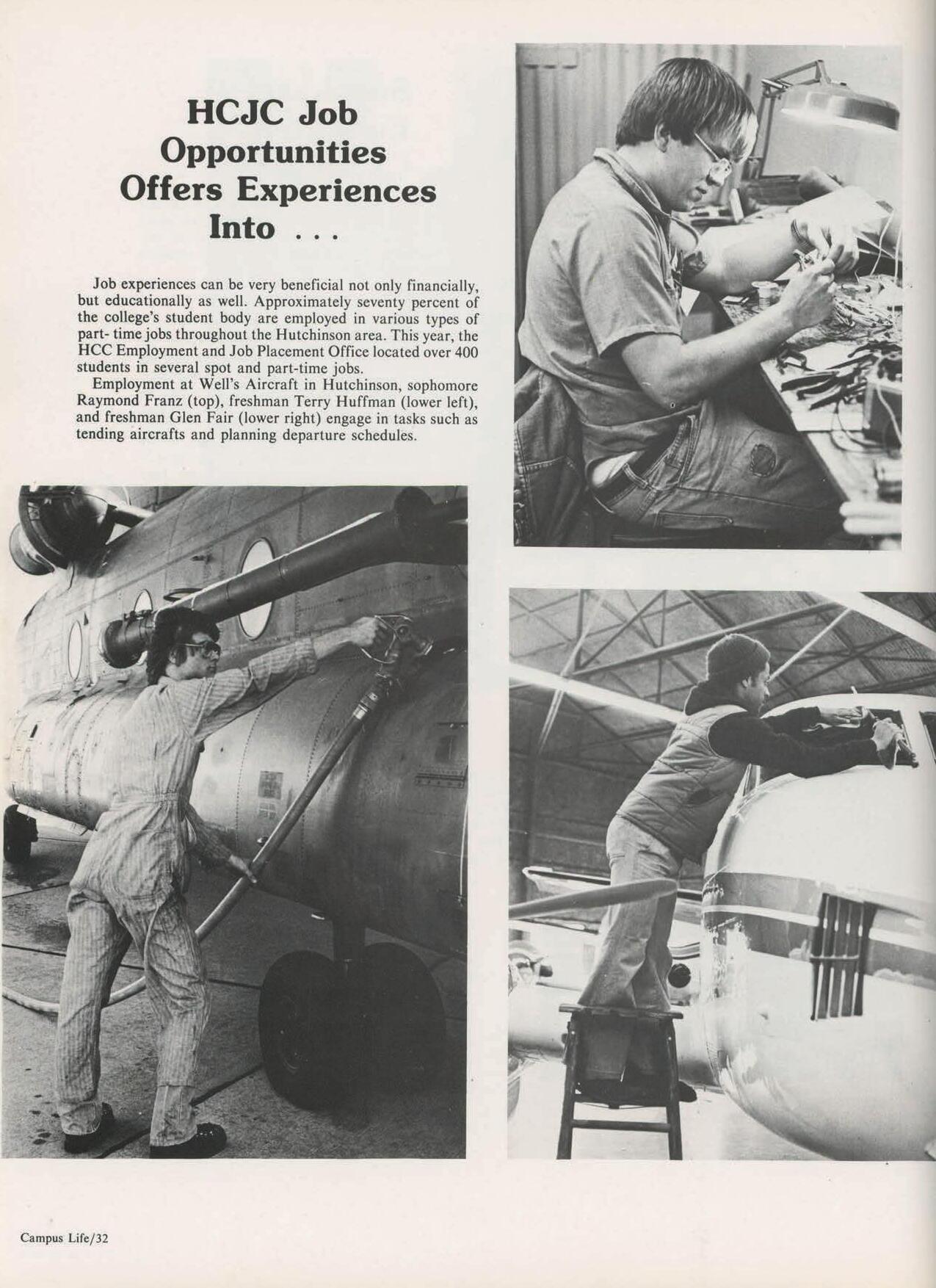 HCJC Job Opportunities Offers Experiences Into . . .

Job experiences can be very beneficial not only financially, but educationally as well. Approximately seventy percent of the college's student body are employed in various types of part- time jobs throughout the Hutchinson area. This year, the HCC Employment and Job Placement Office located over 400 students in several spot and part-time jobs.

Employment at Well's Aircraft in Hutchinson, sophomore Raymond Franz (top), freshman Terry Huffman (lower left), and freshman Glen Fair (lower right) engage in tasks such as tending aircrafts and planning departure schedules.

Campus Life/32